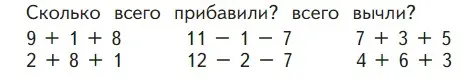 Сколько всего прибавили? всего вычли?

$9 + 1 + 8$
$2 + 8 + 1$

$11 - 1 - 7$
$12 - 2 - 7$

$7 + 3 + 5$
$4 + 6 + 3$